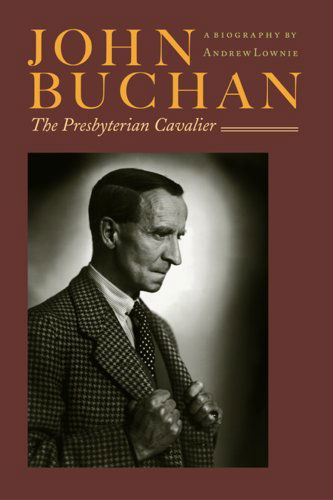 JOHN BUCHAN

A BIOGRAPHY BY
ANDREW LOWNIE

The Presbyterian Cavalier